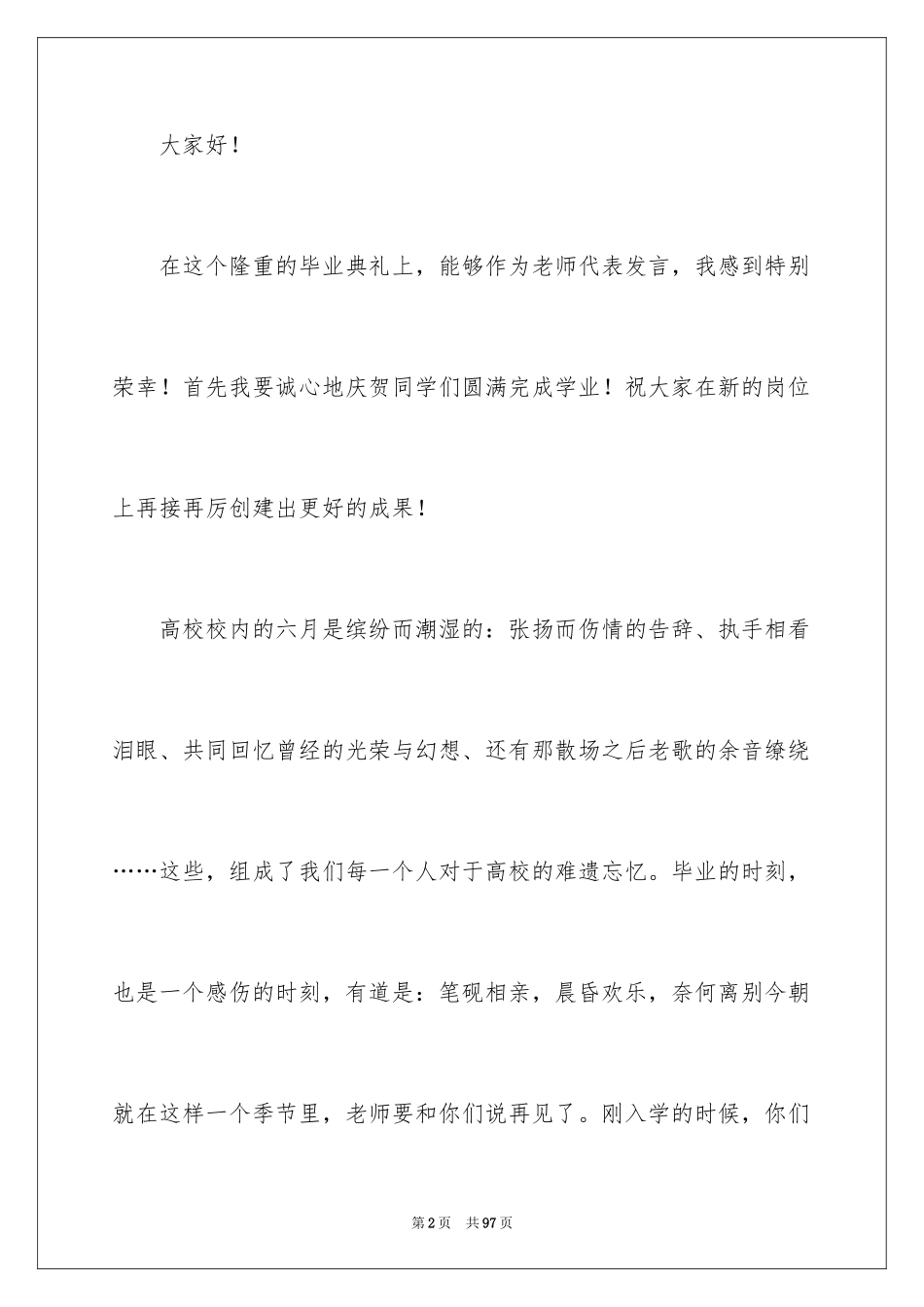 大家好！

在这个隆重的毕业典礼上，能够作为老师代表发言，我感到特别荣幸！首先我要诚心地庆贺同学们圆满完成学业！祝大家在新的岗位上再接再厉创建出更好的成果！

高校校内的六月是缤纷而潮湿的：张扬而伤情的告辞、执手相看泪眼、共同回忆曾经的光荣与幻想、还有那散场之后老歌的余音缭绕……这些，组成了我们每一个人对于高校的难遗忘忆。毕业的时刻，也是一个感伤的时刻，有道是：笔砚相亲，晨昏欢乐，奈何离别今朝就在这样一个季节里，老师要和你们说再见了。刚入学的时候，你们

第2页 共97页